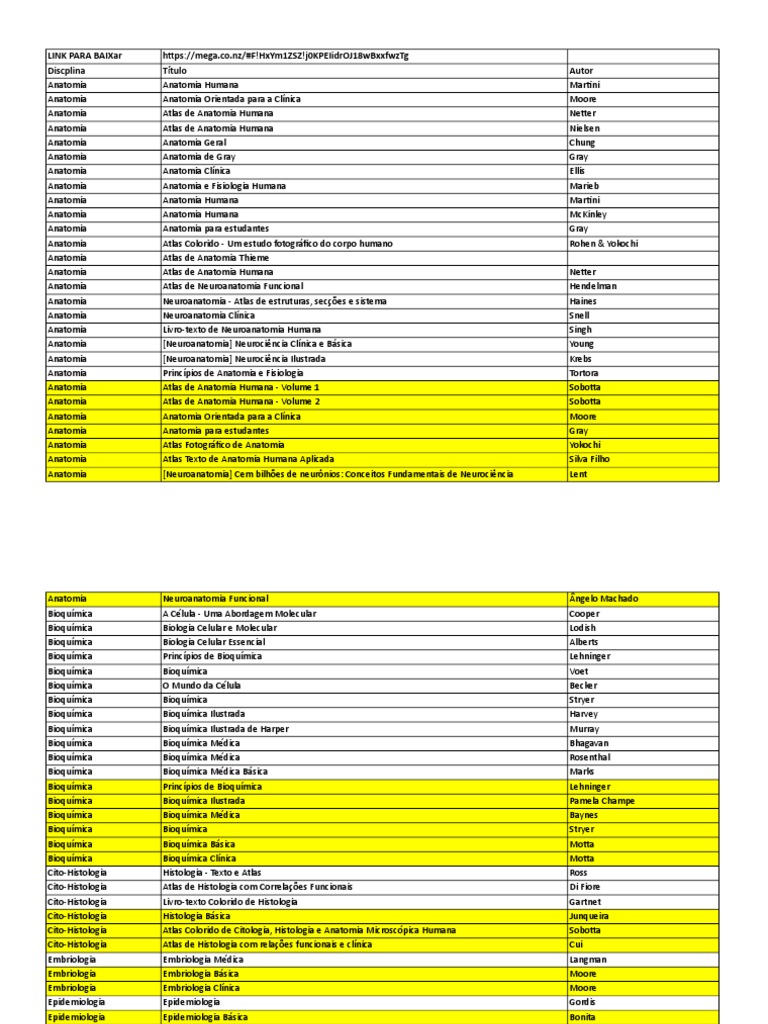 | LINK PARA BAIXar | https://mega.co.nz/#F!HxYm1ZSZ!j0KPEIidrOJ18wBxxfwzTg | |
|---|---|---|
| Discplina | Título | Autor |
| Anatomia | Anatomia Humana | Martini |
| Anatomia | Anatomia Orientada para a Clínica | Moore |
| Anatomia | Atlas de Anatomia Humana | Netter |
| Anatomia | Atlas de Anatomia Humana | Nielsen |
| Anatomia | Anatomia Geral | Chung |
| Anatomia | Anatomia de Gray | Gray |
| Anatomia | Anatomia Clínica | Ellis |
| Anatomia | Anatomia e Fisiologia Humana | Marieb |
| Anatomia | Anatomia Humana | Martini |
| Anatomia | Anatomia Humana | McKinley |
| Anatomia | Anatomia para estudantes | Gray |
| Anatomia | Atlas Colorido - Um estudo fotográfico do corpo humano | Rohen & Yokochi |
| Anatomia | Atlas de Anatomia Thieme | |
| Anatomia | Atlas de Anatomia Humana | Netter |
| Anatomia | Atlas de Neuroanatomia Funcional | Hendelman |
| Anatomia | Neuroanatomia - Atlas de estruturas, secções e sistema | Haines |
| Anatomia | Neuroanatomia Clínica | Snell |
| Anatomia | Livro-texto de Neuroanatomia Humana | Singh |
| Anatomia | [Neuroanatomia] Neurociência Clínica e Básica | Young |
| Anatomia | [Neuroanatomia] Neurociência Ilustrada | Krebs |
| Anatomia | Princípios de Anatomia e Fisiologia | Tortora |
| Anatomia | Atlas de Anatomia Humana - Volume 1 | Sobotta |
| Anatomia | Atlas de Anatomia Humana - Volume 2 | Sobotta |
| Anatomia | Anatomia Orientada para a Clínica | Moore |
| Anatomia | Anatomia para estudantes | Gray |
| Anatomia | Atlas Fotográfico de Anatomia | Yokochi |
| Anatomia | Atlas Texto de Anatomia Humana Aplicada | Silva Filho |
| Anatomia | [Neuroanatomia] Cem bilhões de neurônios: Conceitos Fundamentais de Neurociência | Lent |

| Anatomia | Neuroanatomia Funcional | Ângelo Machado |
|---|---|---|
| Bioquímica | A Célula - Uma Abordagem Molecular | Cooper |
| Bioquímica | Biologia Celular e Molecular | Lodish |
| Bioquímica | Biologia Celular Essencial | Alberts |
| Bioquímica | Princípios de Bioquímica | Lehninger |
| Bioquímica | Bioquímica | Voet |
| Bioquímica | O Mundo da Célula | Becker |
| Bioquímica | Bioquímica | Stryer |
| Bioquímica | Bioquímica Ilustrada | Harvey |
| Bioquímica | Bioquímica Ilustrada de Harper | Murray |
| Bioquímica | Bioquímica Médica | Bhagavan |
| Bioquímica | Bioquímica Médica | Rosenthal |
| Bioquímica | Bioquímica Médica Básica | Marks |
| Bioquímica | Princípios de Bioquímica | Lehninger |
| Bioquímica | Bioquímica Ilustrada | Pamela Champe |
| Bioquímica | Bioquímica Médica | Baynes |
| Bioquímica | Bioquímica | Stryer |
| Bioquímica | Bioquímica Básica | Motta |
| Bioquímica | Bioquímica Clínica | Motta |
| Cito-Histologia | Histologia - Texto e Atlas | Ross |
| Cito-Histologia | Atlas de Histologia com Correlações Funcionais | Di Fiore |
| Cito-Histologia | Livro-texto Colorido de Histologia | Gartnet |
| Cito-Histologia | Histologia Básica | Junqueira |
| Cito-Histologia | Atlas Colorido de Citologia, Histologia e Anatomia Microscópica Humana | Sobotta |
| Cito-Histologia | Atlas de Histologia com relações funcionais e clínica | Cui |
| Embriologia | Embriologia Médica | Langman |
| Embriologia | Embriologia Básica | Moore |
| Embriologia | Embriologia Clínica | Moore |
| Epidemiologia | Epidemiologia | Gordis |
| Epidemiologia | Epidemiologia Básica | Bonita |